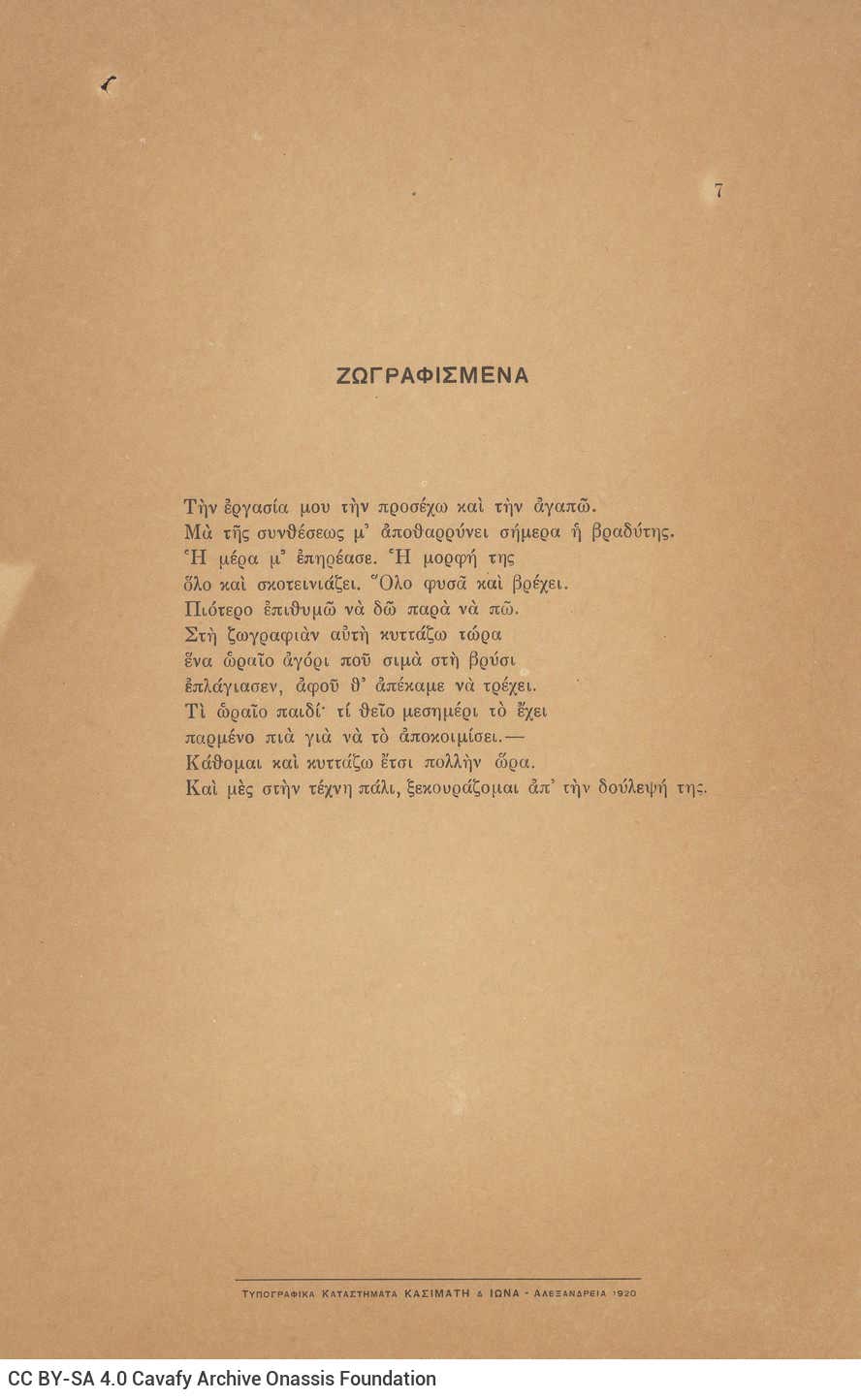 7

ΖΩΓΡΑΦΙΣΜΕΝΑ

Τὴν ἐργασία μου τὴν προσέχω καὶ τὴν ἀγαπῶ.
Μὰ τῆς συνθέσεως μ' ἀποθαρρύνει σήμερα ἡ βραδύτης.
Ἡ μέρα μ' ἐπηρέασε. Ἡ μορφή της
ὅλο καὶ σκοτεινιάζει. Ὅλο φυσᾶ καὶ βρέχει.
Πιότερο ἐπιθυμῶ νὰ δῶ παρὰ νὰ πῶ.
Στὴ ζωγραφιὰν αὐτὴ κυττάζω τώρα
ἕνα ὡραῖο ἀγόρι ποῦ σιμὰ στὴ βρύσι
ἐπλάγιασεν, ἀφοῦ θ' ἀπέκαμε νὰ τρέχει.
Τὶ ὡραῖο παιδί· τί θεῖο μεσημέρι τὸ ἔχει
παρμένο πιὰ γιὰ νὰ τὸ ἀποκοιμίσει.—
Κάθομαι καὶ κυττάζω ἔτσι πολλὴν ὥρα.
Καὶ μὲς στὴν τέχνη πάλι, ξεκουράζομαι ἀπ' τὴν δούλεψή της.

ΤΥΠΟΓΡΑΦΙΚΑ ΚΑΤΑΣΤΗΜΑΤΑ ΚΑΣΙΜΑΤΗ & ΙΩΝΑ - ΑΛΕΞΑΝΔΡΕΙΑ 1920

CC BY-SA 4.0 Cavafy Archive Onassis Foundation